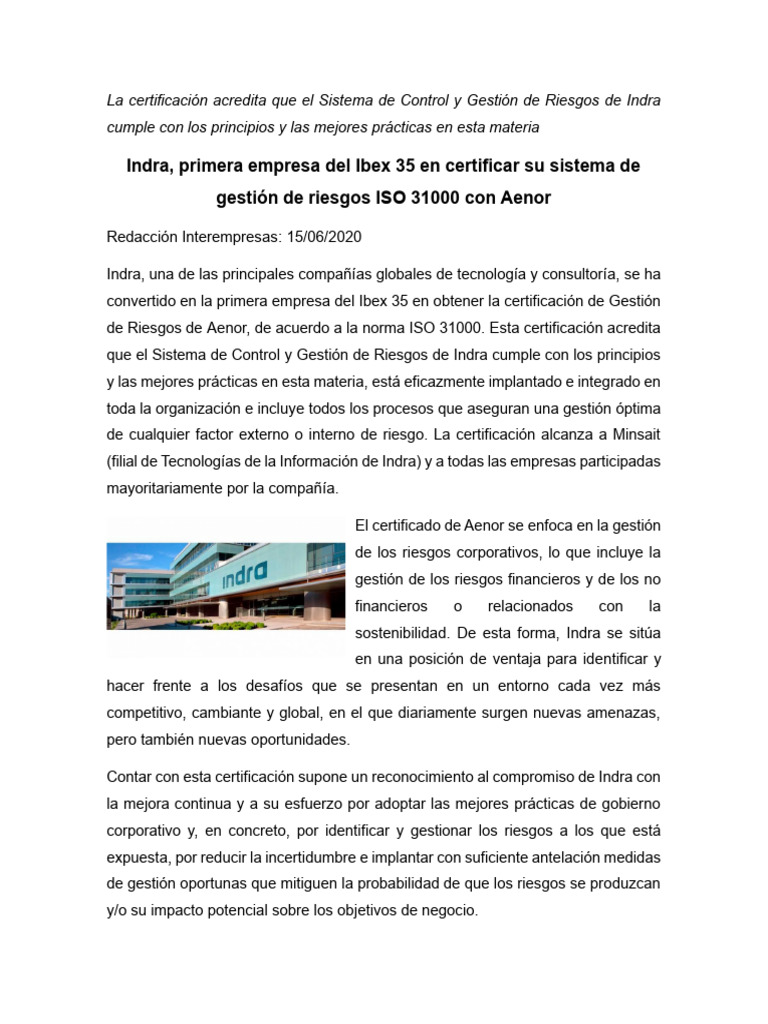 La certificación acredita que el Sistema de Control y Gestión de Riesgos de Indra cumple con los principios y las mejores prácticas en esta materia

Indra, primera empresa del Ibex 35 en certificar su sistema de gestión de riesgos ISO 31000 con Aenor

Redacción Interempresas: 15/06/2020

Indra, una de las principales compañías globales de tecnología y consultoría, se ha convertido en la primera empresa del Ibex 35 en obtener la certificación de Gestión de Riesgos de Aenor, de acuerdo a la norma ISO 31000. Esta certificación acredita que el Sistema de Control y Gestión de Riesgos de Indra cumple con los principios y las mejores prácticas en esta materia, está eficazmente implantado e integrado en toda la organización e incluye todos los procesos que aseguran una gestión óptima de cualquier factor externo o interno de riesgo. La certificación alcanza a Minsait (filial de Tecnologías de la Información de Indra) y a todas las empresas participadas mayoritariamente por la compañía.

indra

El certificado de Aenor se enfoca en la gestión de los riesgos corporativos, lo que incluye la gestión de los riesgos financieros y de los no financieros o relacionados con la sostenibilidad. De esta forma, Indra se sitúa en una posición de ventaja para identificar y hacer frente a los desafíos que se presentan en un entorno cada vez más competitivo, cambiante y global, en el que diariamente surgen nuevas amenazas, pero también nuevas oportunidades.

Contar con esta certificación supone un reconocimiento al compromiso de Indra con la mejora continua y a su esfuerzo por adoptar las mejores prácticas de gobierno corporativo y, en concreto, por identificar y gestionar los riesgos a los que está expuesta, por reducir la incertidumbre e implantar con suficiente antelación medidas de gestión oportunas que mitiguen la probabilidad de que los riesgos se produzcan y/o su impacto potencial sobre los objetivos de negocio.